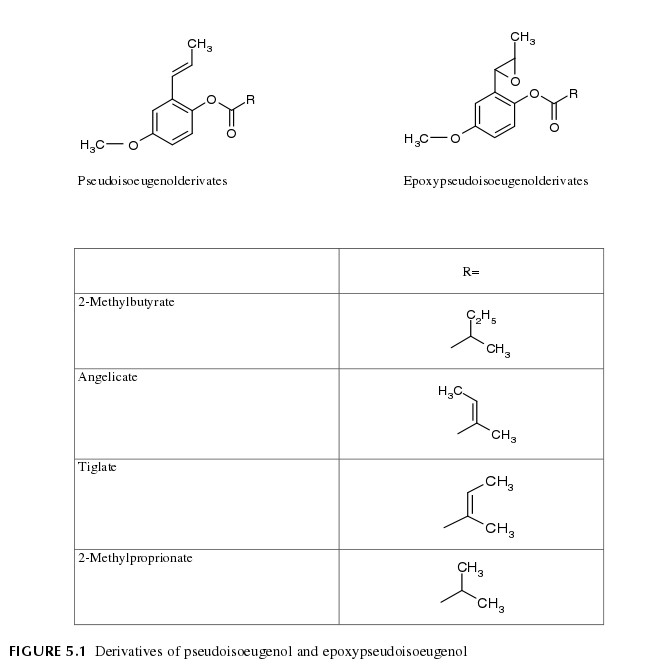 $CH_3$

O

R

O

$H_3C$—O

Pseudoisoeugenolderivates

$CH_3$

O

O

R

O

$H_3C$—O

Epoxypseudoisoeugenolderivates

| | R= |
|---|---|
| 2-Methylbutyrate | $C_2H_5$ $CH_3$ |
| Angelicate | $H_3C$ $CH_3$ |
| Tiglate | $CH_3$ $CH_3$ |
| 2-Methylproprionate | $CH_3$ $CH_3$ |

FIGURE 5.1 Derivatives of pseudoisoeugenol and epoxypseudoisoeugenol